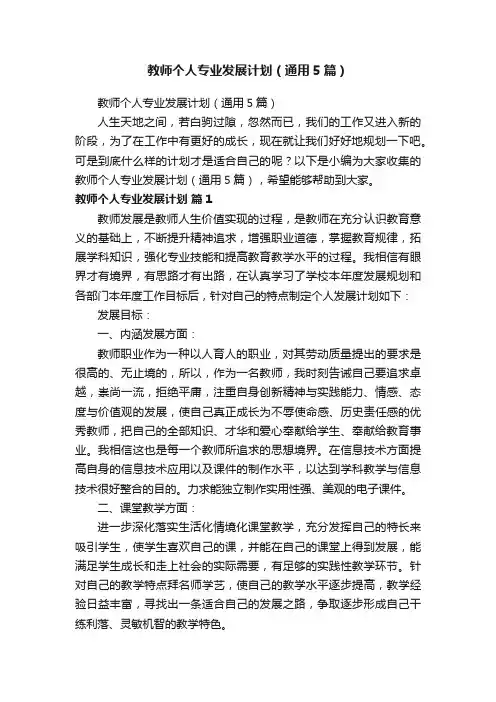 教师个人专业发展计划（通用5篇）

教师个人专业发展计划（通用5篇）

人生天地之间，若白驹过隙，忽然而已，我们的工作又进入新的阶段，为了在工作中有更好的成长，现在就让我们好好地规划一下吧。可是到底什么样的计划才是适合自己的呢？以下是小编为大家收集的教师个人专业发展计划（通用5篇），希望能够帮助到大家。

教师个人专业发展计划 篇1

教师发展是教师人生价值实现的过程，是教师在充分认识教育意义的基础上，不断提升精神追求，增强职业道德，掌握教育规律，拓展学科知识，强化专业技能和提高教育教学水平的过程。我相信有眼界才有境界，有思路才有出路，在认真学习了学校本年度发展规划和各部门本年度工作目标后，针对自己的特点制定个人发展计划如下：

发展目标：

一、内涵发展方面：

教师职业作为一种以人育人的职业，对其劳动质量提出的要求是很高的、无止境的，所以，作为一名教师，我时刻告诫自己要追求卓越，崇尚一流，拒绝平庸，注重自身创新精神与实践能力、情感、态度与价值观的发展，使自己真正成长为不辱使命感、历史责任感的优秀教师，把自己的全部知识、才华和爱心奉献给学生、奉献给教育事业。我相信这也是每一个教师所追求的思想境界。在信息技术方面提高自身的信息技术应用以及课件的制作水平，以达到学科教学与信息技术很好整合的目的。力求能独立制作实用性强、美观的电子课件。

二、课堂教学方面：

进一步深化落实生活化情境化课堂教学，充分发挥自己的特长来吸引学生，使学生喜欢自己的课，并能在自己的课堂上得到发展，能满足学生成长和走上社会的实际需要，有足够的实践性教学环节。针对自己的教学特点拜名师学艺，使自己的教学水平逐步提高，教学经验日益丰富，寻找出一条适合自己的发展之路，争取逐步形成自己干练利落、灵敏机智的教学特色。